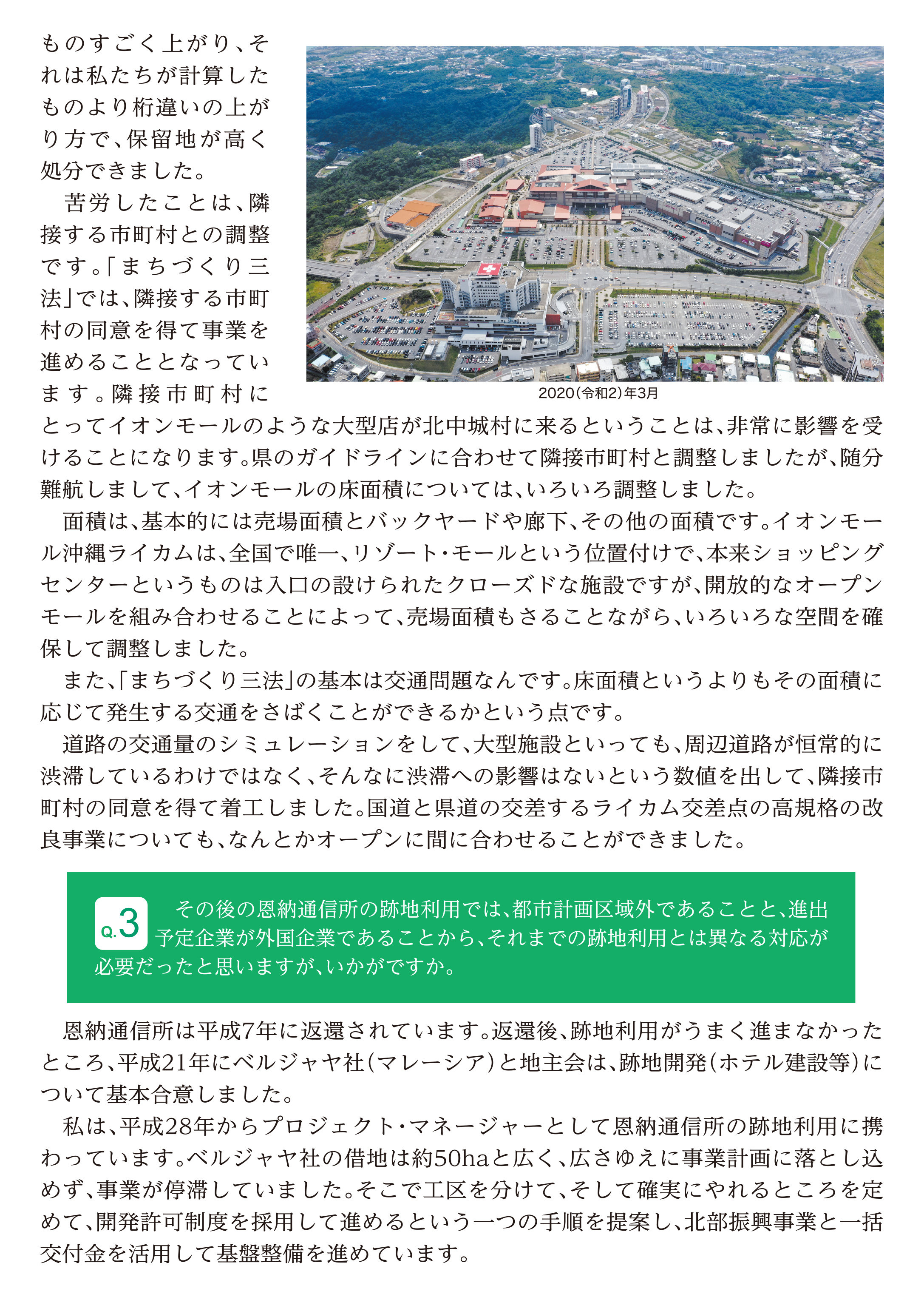 ものすごく上がり、それは私たちが計算したものより桁違いの上がり方で、保留地が高く処分できました。

苦労したことは、隣接する市町村との調整です。「まちづくり三法」では、隣接する市町村の同意を得て事業を進めることとなっています。隣接市町村にとってイオンモールのような大型店が北中城村に来るということは、非常に影響を受けることになります。県のガイドラインに合わせて隣接市町村と調整しましたが、随分難航しまして、イオンモールの床面積については、いろいろ調整しました。

2020(令和2)年3月

面積は、基本的には売場面積とバックヤードや廊下、その他の面積です。イオンモール沖縄ライカムは、全国で唯一、リゾート・モールという位置付けで、本来ショッピングセンターというものは入口の設けられたクローズドな施設ですが、開放的なオープンモールを組み合わせることによって、売場面積もさることながら、いろいろな空間を確保して調整しました。

また、「まちづくり三法」の基本は交通問題なんです。床面積というよりもその面積に応じて発生する交通をさばくことができるかという点です。

道路の交通量のシミュレーションをして、大型施設といっても、周辺道路が恒常的に渋滞しているわけではなく、そんなに渋滞への影響はないという数値を出して、隣接市町村の同意を得て着工しました。国道と県道の交差するライカム交差点の高規格の改良事業についても、なんとかオープンに間に合わせることができました。

Q.3 その後の恩納通信所の跡地利用では、都市計画区域外であることと、進出予定企業が外国企業であることから、それまでの跡地利用とは異なる対応が必要だったと思いますが、いかがですか。

恩納通信所は平成7年に返還されています。返還後、跡地利用がうまく進まなかったところ、平成21年にベルジャヤ社(マレーシア)と地主会は、跡地開発(ホテル建設等)について基本合意しました。

私は、平成28年からプロジェクト・マネージャーとして恩納通信所の跡地利用に携わっています。ベルジャヤ社の借地は約50haと広く、広さゆえに事業計画に落とし込めず、事業が停滞していました。そこで工区を分けて、そして確実にやれるところを定めて、開発許可制度を採用して進めるという一つの手順を提案し、北部振興事業と一括交付金を活用して基盤整備を進めています。